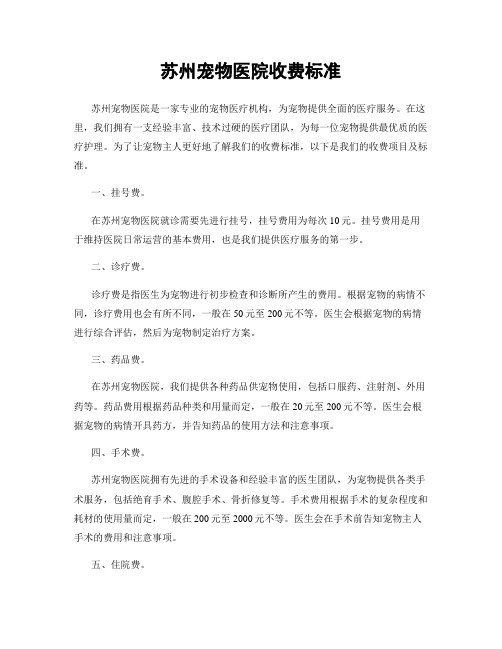 苏州宠物医院收费标准

苏州宠物医院是一家专业的宠物医疗机构，为宠物提供全面的医疗服务。在这里，我们拥有一支经验丰富、技术过硬的医疗团队，为每一位宠物提供最优质的医疗护理。为了让宠物主人更好地了解我们的收费标准，以下是我们的收费项目及标准。

一、挂号费。

在苏州宠物医院就诊需要先进行挂号，挂号费用为每次10元。挂号费用是用于维持医院日常运营的基本费用，也是我们提供医疗服务的第一步。

二、诊疗费。

诊疗费是指医生为宠物进行初步检查和诊断所产生的费用。根据宠物的病情不同，诊疗费用也会有所不同，一般在50元至200元不等。医生会根据宠物的病情进行综合评估，然后为宠物制定治疗方案。

三、药品费。

在苏州宠物医院，我们提供各种药品供宠物使用，包括口服药、注射剂、外用药等。药品费用根据药品种类和用量而定，一般在20元至200元不等。医生会根据宠物的病情开具药方，并告知药品的使用方法和注意事项。

四、手术费。

苏州宠物医院拥有先进的手术设备和经验丰富的医生团队，为宠物提供各类手术服务，包括绝育手术、腹腔手术、骨折修复等。手术费用根据手术的复杂程度和耗材的使用量而定，一般在200元至2000元不等。医生会在手术前告知宠物主人手术的费用和注意事项。

五、住院费。